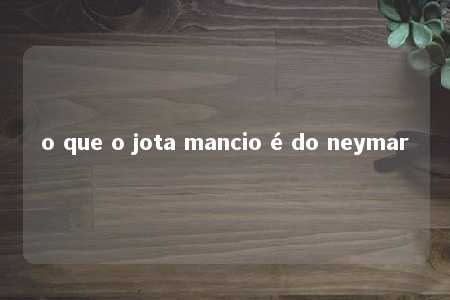 o que o jota mancio é do neymar